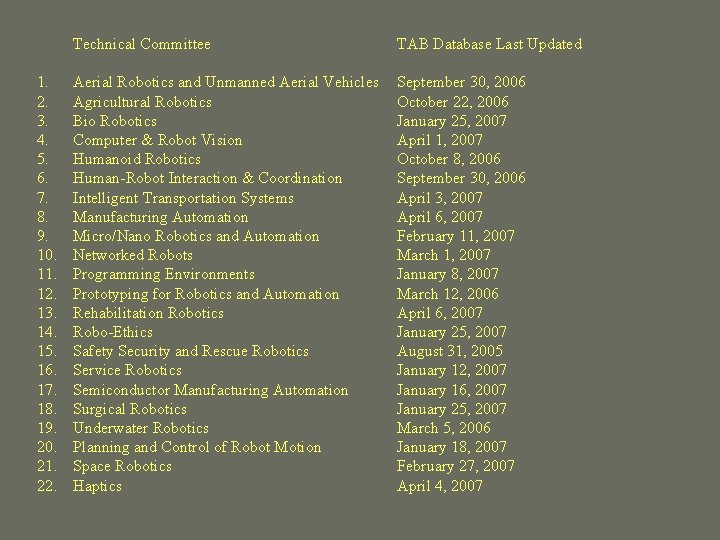 |  | Technical Committee | TAB Database Last Updated |
|---|---|---|
| 1. | Aerial Robotics and Unmanned Aerial Vehicles | September 30, 2006 |
| 2. | Agricultural Robotics | October 22, 2006 |
| 3. | Bio Robotics | January 25, 2007 |
| 4. | Computer & Robot Vision | April 1, 2007 |
| 5. | Humanoid Robotics | October 8, 2006 |
| 6. | Human-Robot Interaction & Coordination | September 30, 2006 |
| 7. | Intelligent Transportation Systems | April 3, 2007 |
| 8. | Manufacturing Automation | April 6, 2007 |
| 9. | Micro/Nano Robotics and Automation | February 11, 2007 |
| 10. | Networked Robots | March 1, 2007 |
| 11. | Programming Environments | January 8, 2007 |
| 12. | Prototyping for Robotics and Automation | March 12, 2006 |
| 13. | Rehabilitation Robotics | April 6, 2007 |
| 14. | Robo-Ethics | January 25, 2007 |
| 15. | Safety Security and Rescue Robotics | August 31, 2005 |
| 16. | Service Robotics | January 12, 2007 |
| 17. | Semiconductor Manufacturing Automation | January 16, 2007 |
| 18. | Surgical Robotics | January 25, 2007 |
| 19. | Underwater Robotics | March 5, 2006 |
| 20. | Planning and Control of Robot Motion | January 18, 2007 |
| 21. | Space Robotics | February 27, 2007 |
| 22. | Haptics | April 4, 2007 |